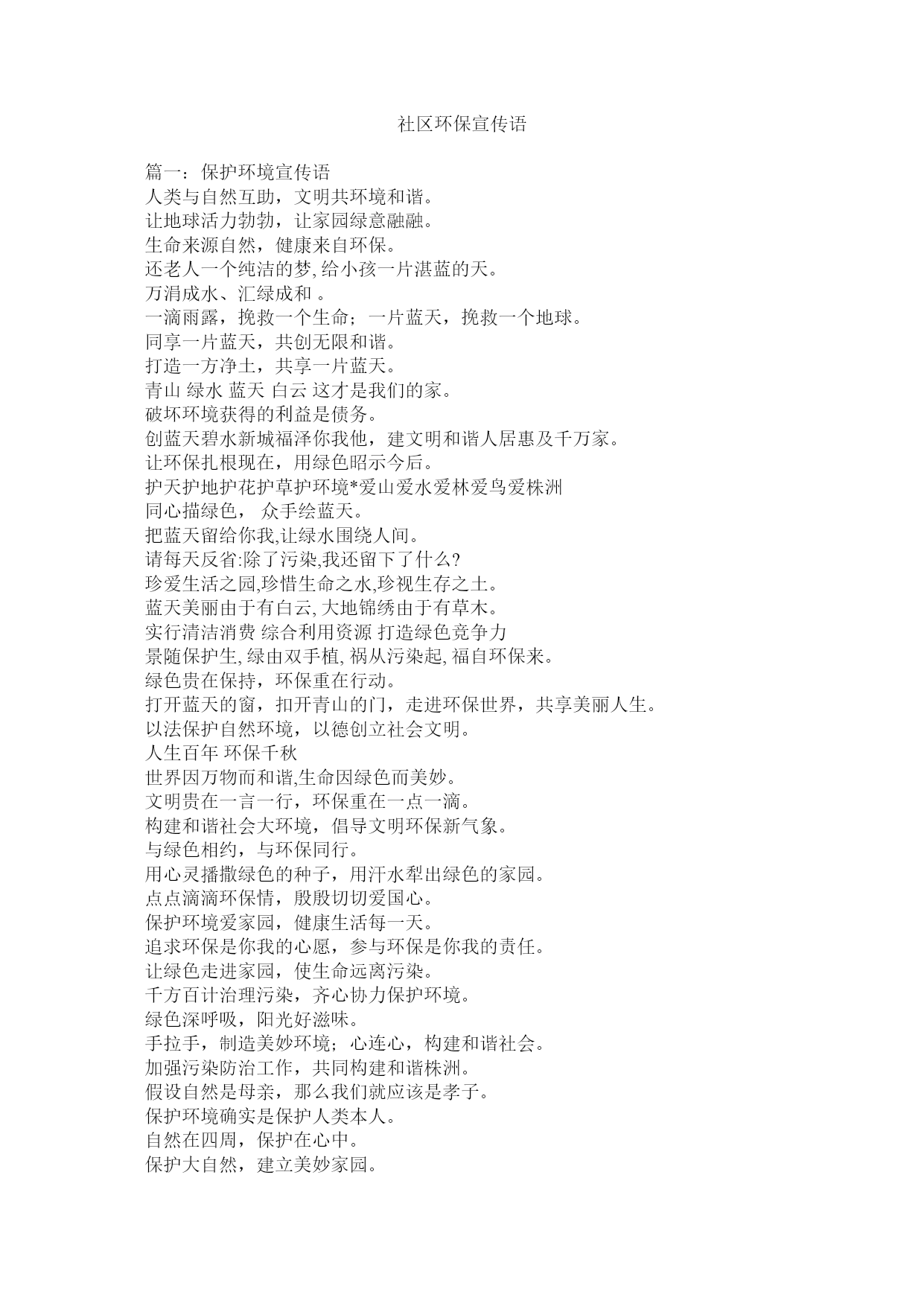 社区环保宣传语

篇一：保护环境宣传语
人类与自然互助，文明共环境和谐。
让地球活力勃勃，让家园绿意融融。
生命来源自然，健康来自环保。
还老人一个纯洁的梦,给小孩一片湛蓝的天。
万涓成水、汇绿成和 。
一滴雨露，挽救一个生命；一片蓝天，挽救一个地球。
同享一片蓝天，共创无限和谐。
打造一方净土，共享一片蓝天。
青山 绿水 蓝天 白云 这才是我们的家。
破坏环境获得的利益是债务。
创蓝天碧水新城福泽你我他，建文明和谐人居惠及千万家。
让环保扎根现在，用绿色昭示今后。
护天护地护花护草护环境*爱山爱水爱林爱鸟爱株洲
同心描绿色， 众手绘蓝天。
把蓝天留给你我,让绿水围绕人间。
请每天反省:除了污染,我还留下了什么?
珍爱生活之园,珍惜生命之水,珍视生存之土。
蓝天美丽由于有白云,大地锦绣由于有草木。
实行清洁消费 综合利用资源 打造绿色竞争力
景随保护生,绿由双手植,祸从污染起,福自环保来。
绿色贵在保持，环保重在行动。
打开蓝天的窗，扣开青山的门，走进环保世界，共享美丽人生。
以法保护自然环境，以德创立社会文明。
人生百年 环保千秋
世界因万物而和谐,生命因绿色而美妙。
文明贵在一言一行，环保重在一点一滴。
构建和谐社会大环境，倡导文明环保新气象。
与绿色相约，与环保同行。
用心灵播撒绿色的种子，用汗水犁出绿色的家园。
点点滴滴环保情，殷殷切切爱国心。
保护环境爱家园，健康生活每一天。
追求环保是你我的心愿，参与环保是你我的责任。
让绿色走进家园，使生命远离污染。
千方百计治理污染，齐心协力保护环境。
绿色深呼吸，阳光好滋味。
手拉手，制造美妙环境；心连心，构建和谐社会。
加强污染防治工作，共同构建和谐株洲。
假设自然是母亲，那么我们就应该是孝子。
保护环境确实是保护人类本人。
自然在四周，保护在心中。
保护大自然，建立美妙家园。